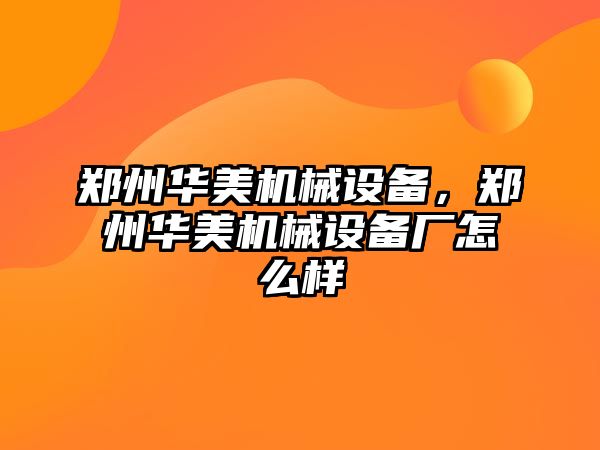 郑州华美机械设备，郑州华美机械设备厂怎么样